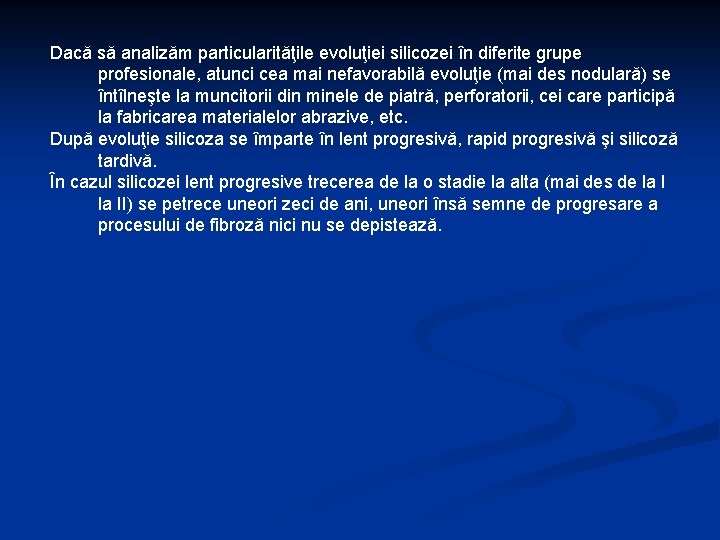 Dacă să analizăm particularităţile evoluţiei silicozei în diferite grupe profesionale, atunci cea mai nefavorabilă evoluţie (mai des nodulară) se întîlneşte la muncitorii din minele de piatră, perforatorii, cei care participă la fabricarea materialelor abrazive, etc.

După evoluţie silicoza se împarte în lent progresivă, rapid progresivă şi silicoză tardivă.

În cazul silicozei lent progresive trecerea de la o stadie la alta (mai des de la I la II) se petrece uneori zeci de ani, uneori însă semne de progresare a procesului de fibroză nici nu se depistează.